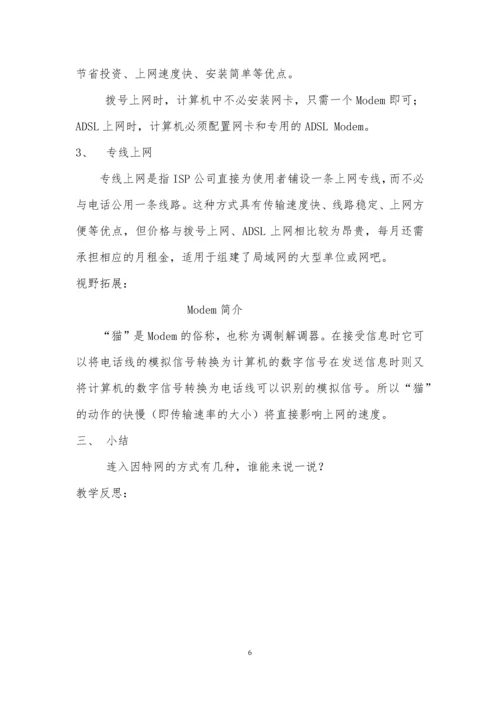 节省投资、上网速度快、安装简单等优点。

拨号上网时，计算机中不必安装网卡，只需一个 Modem 即可；ADSL 上网时，计算机必须配置网卡和专用的 ADSL Modem。

3、 专线上网

专线上网是指 ISP 公司直接为使用者铺设一条上网专线，而不必与电话公用一条线路。这种方式具有传输速度快、线路稳定、上网方便等优点，但价格与拨号上网、ADSL 上网相比较为昂贵，每月还需承担相应的月租金，适用于组建了局域网的大型单位或网吧。

视野拓展：

Modem 简介

“猫”是 Modem 的俗称，也称为调制解调器。在接受信息时它可以将电话线的模拟信号转换为计算机的数字信号在发送信息时则又将计算机的数字信号转换为电话线可以识别的模拟信号。所以“猫”的动作的快慢（即传输速率的大小）将直接影响上网的速度。

三、 小结

连入因特网的方式有几种，谁能来说一说？

教学反思：

6